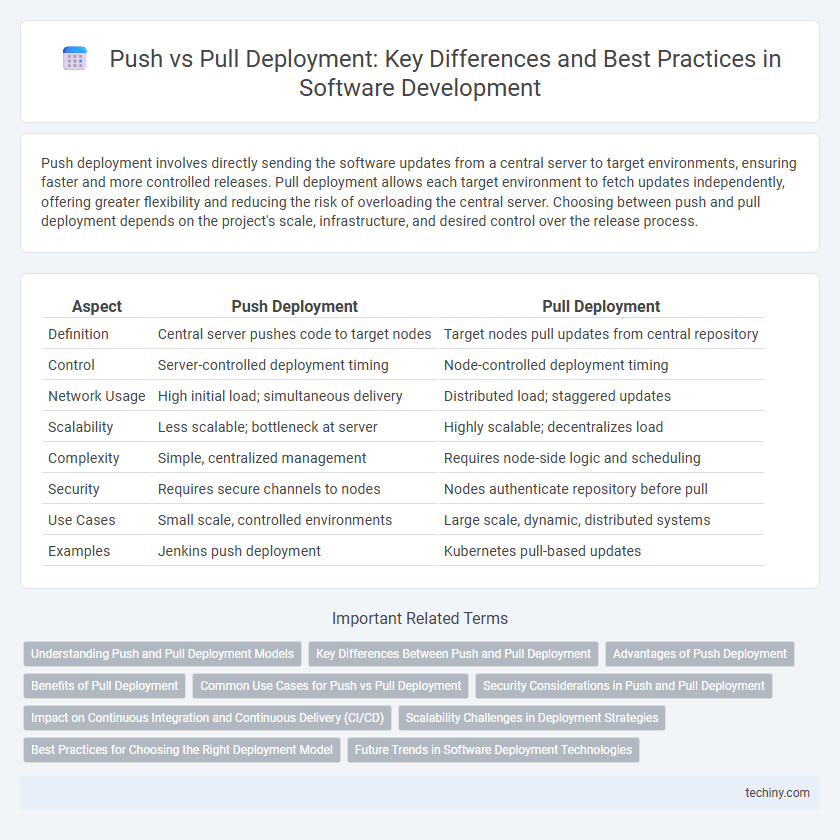 Push vs Pull Deployment: Key Differences and Best Practices in Software Development

Push deployment involves directly sending the software updates from a central server to target environments, ensuring faster and more controlled releases. Pull deployment allows each target environment to fetch updates independently, offering greater flexibility and reducing the risk of overloading the central server. Choosing between push and pull deployment depends on the project's scale, infrastructure, and desired control over the release process.

| Aspect | Push Deployment | Pull Deployment |
|---|---|---|
| Definition | Central server pushes code to target nodes | Target nodes pull updates from central repository |
| Control | Server-controlled deployment timing | Node-controlled deployment timing |
| Network Usage | High initial load; simultaneous delivery | Distributed load; staggered updates |
| Scalability | Less scalable; bottleneck at server | Highly scalable; decentralizes load |
| Complexity | Simple, centralized management | Requires node-side logic and scheduling |
| Security | Requires secure channels to nodes | Nodes authenticate repository before pull |
| Use Cases | Small scale, controlled environments | Large scale, dynamic, distributed systems |
| Examples | Jenkins push deployment | Kubernetes pull-based updates |

Important Related Terms

Understanding Push and Pull Deployment Models
Key Differences Between Push and Pull Deployment
Advantages of Push Deployment
Benefits of Pull Deployment
Common Use Cases for Push vs Pull Deployment
Security Considerations in Push and Pull Deployment
Impact on Continuous Integration and Continuous Delivery (CI/CD)
Scalability Challenges in Deployment Strategies
Best Practices for Choosing the Right Deployment Model
Future Trends in Software Deployment Technologies

techiny.com